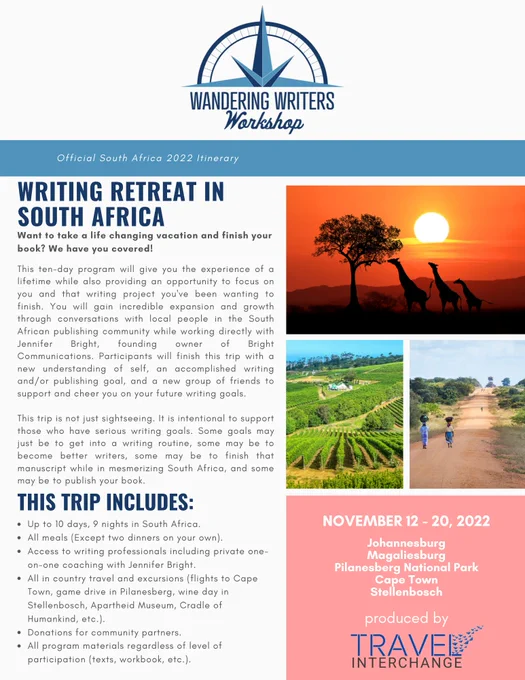 WANDERING WRITERS
Workshop

Official South Africa 2022 Itinerary

WRITING RETREAT IN SOUTH AFRICA

Want to take a life changing vacation and finish your book? We have you covered!

This ten-day program will give you the experience of a lifetime while also providing an opportunity to focus on you and that writing project you've been wanting to finish. You will gain incredible expansion and growth through conversations with local people in the South African publishing community while working directly with Jennifer Bright, founding owner of Bright Communications. Participants will finish this trip with a new understanding of self, an accomplished writing and/or publishing goal, and a new group of friends to support and cheer you on your future writing goals.

This trip is not just sightseeing. It is intentional to support those who have serious writing goals. Some goals may just be to get into a writing routine, some may be to become better writers, some may be to finish that manuscript while in mesmerizing South Africa, and some may be to publish your book.

THIS TRIP INCLUDES:

• Up to 10 days, 9 nights in South Africa.
• All meals (Except two dinners on your own).
• Access to writing professionals including private one-on-one coaching with Jennifer Bright.
• All in country travel and excursions (flights to Cape Town, game drive in Pilanesberg, wine day in Stellenbosch, Apartheid Museum, Cradle of Humankind, etc.).
• Donations for community partners.
• All program materials regardless of level of participation (texts, workbook, etc.).

NOVEMBER 12 - 20, 2022

Johannesburg
Magaliesburg
Pilanesberg National Park
Cape Town
Stellenbosch

produced by

TRAVEL
INTERCHANGE